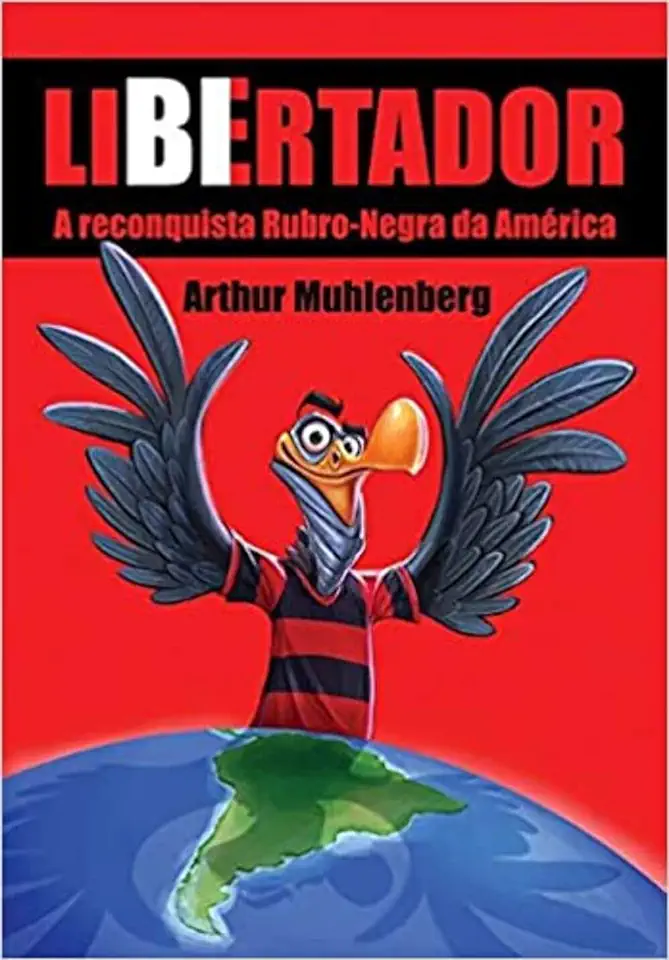 LIBERTADOR

A reconquista Rubro-Negra da América

Arthur Muhlenberg